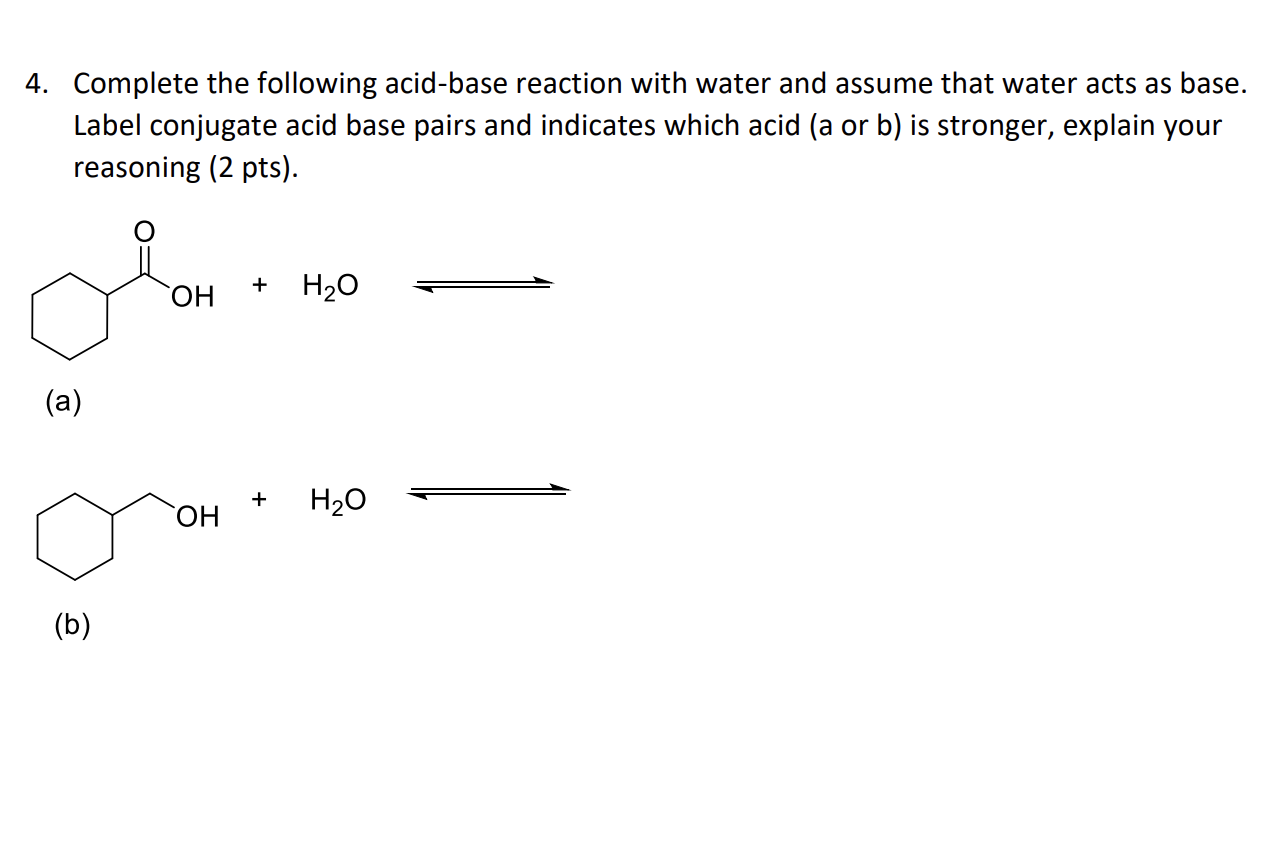 4. Complete the following acid-base reaction with water and assume that water acts as base. Label conjugate acid base pairs and indicates which acid (a or b) is stronger, explain your reasoning (2 pts).

O

OH + $H_2O$ $\rightleftharpoons$

(a)

OH + $H_2O$ $\rightleftharpoons$

(b)